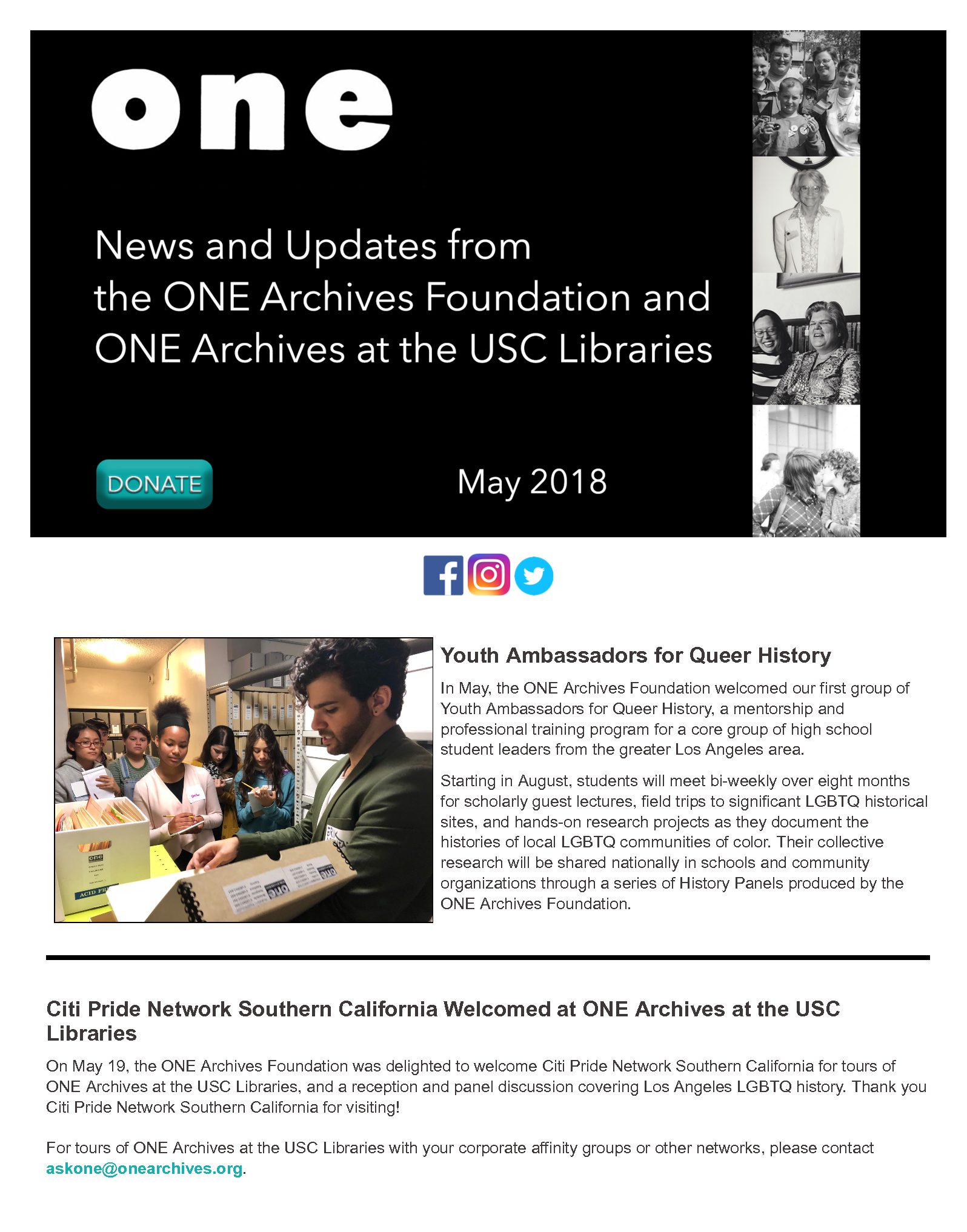 one

News and Updates from the ONE Archives Foundation and ONE Archives at the USC Libraries

DONATE

May 2018

Youth Ambassadors for Queer History

In May, the ONE Archives Foundation welcomed our first group of Youth Ambassadors for Queer History, a mentorship and professional training program for a core group of high school student leaders from the greater Los Angeles area.

Starting in August, students will meet bi-weekly over eight months for scholarly guest lectures, field trips to significant LGBTQ historical sites, and hands-on research projects as they document the histories of local LGBTQ communities of color. Their collective research will be shared nationally in schools and community organizations through a series of History Panels produced by the ONE Archives Foundation.

Citi Pride Network Southern California Welcomed at ONE Archives at the USC Libraries

On May 19, the ONE Archives Foundation was delighted to welcome Citi Pride Network Southern California for tours of ONE Archives at the USC Libraries, and a reception and panel discussion covering Los Angeles LGBTQ history. Thank you Citi Pride Network Southern California for visiting!

For tours of ONE Archives at the USC Libraries with your corporate affinity groups or other networks, please contact askone@onearchives.org.